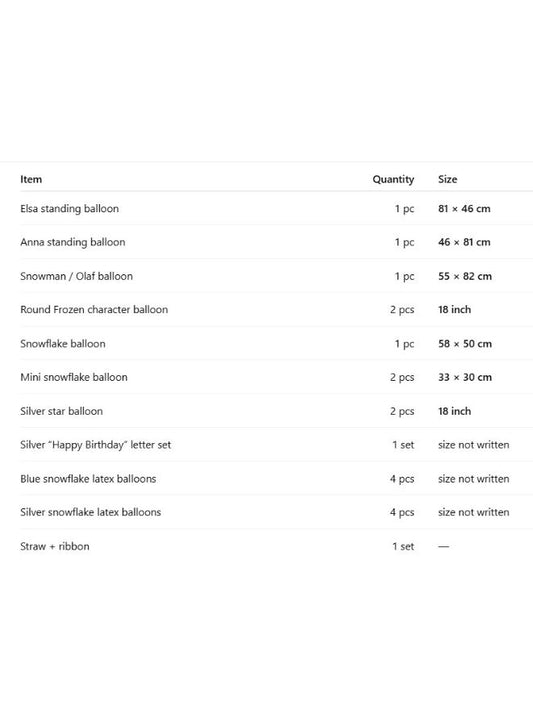 | Item | Quantity | Size |
|---|---|---|
| Elsa standing balloon | 1 pc | 81 × 46 cm |
| Anna standing balloon | 1 pc | 46 × 81 cm |
| Snowman / Olaf balloon | 1 pc | 55 × 82 cm |
| Round Frozen character balloon | 2 pcs | 18 inch |
| Snowflake balloon | 1 pc | 58 × 50 cm |
| Mini snowflake balloon | 2 pcs | 33 × 30 cm |
| Silver star balloon | 2 pcs | 18 inch |
| Silver "Happy Birthday" letter set | 1 set | size not written |
| Blue snowflake latex balloons | 4 pcs | size not written |
| Silver snowflake latex balloons | 4 pcs | size not written |
| Straw + ribbon | 1 set | — |